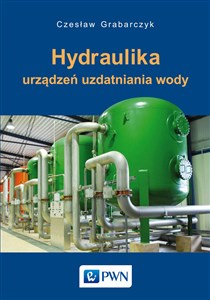 Czesław Grabarczyk

Hydraulika
urządzeń uzdatniania wody

PWN